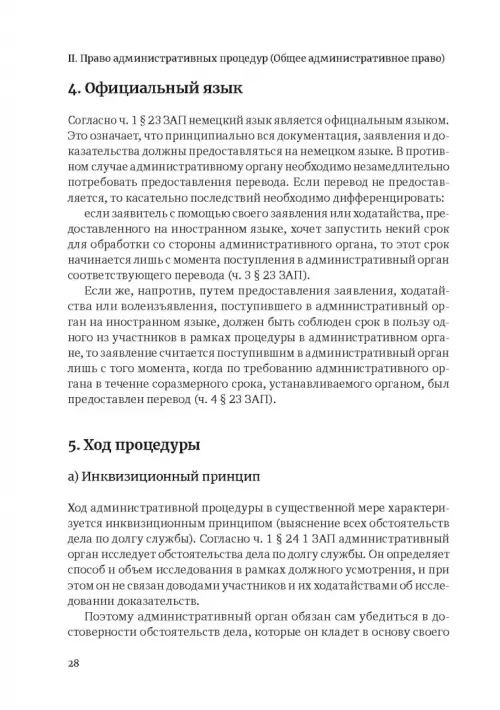 II. Право административных процедур (Общее административное право)

4. Официальный язык

Согласно ч. 1 § 23 ЗАП немецкий язык является официальным языком. Это означает, что принципиально вся документация, заявления и доказательства должны предоставляться на немецком языке. В противном случае административному органу необходимо незамедлительно потребовать предоставления перевода. Если перевод не предоставляется, то касательно последствий необходимо дифференцировать:

если заявитель с помощью своего заявления или ходатайства, предоставленного на иностранном языке, хочет запустить некий срок для обработки со стороны административного органа, то этот срок начинается лишь с момента поступления в административный орган соответствующего перевода (ч. 3 § 23 ЗАП).

Если же, напротив, путем предоставления заявления, ходатайства или волеизъявления, поступившего в административный орган на иностранном языке, должен быть соблюден срок в пользу одного из участников в рамках процедуры в административном органе, то заявление считается поступившим в административный орган лишь с того момента, когда по требованию административного органа в течение соразмерного срока, устанавливаемого органом, был предоставлен перевод (ч. 4 § 23 ЗАП).

5. Ход процедуры

а) Инквизиционный принцип

Ход административной процедуры в существенной мере характеризуется инквизиционным принципом (выяснение всех обстоятельств дела по долгу службы). Согласно ч. 1 § 24 1 ЗАП административный орган исследует обстоятельства дела по долгу службы. Он определяет способ и объем исследования в рамках должного усмотрения, и при этом он не связан доводами участников и их ходатайствами об исследовании доказательств.

Поэтому административный орган обязан сам убедиться в достоверности обстоятельств дела, которые он кладет в основу своего

28